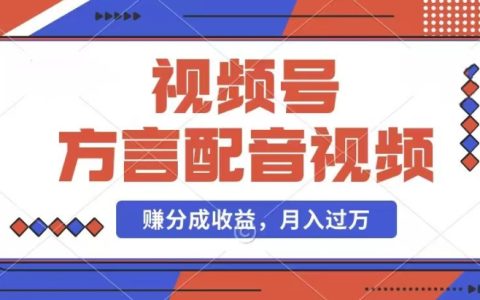 视频号
方言配音视频

赚分成收益，月入过万